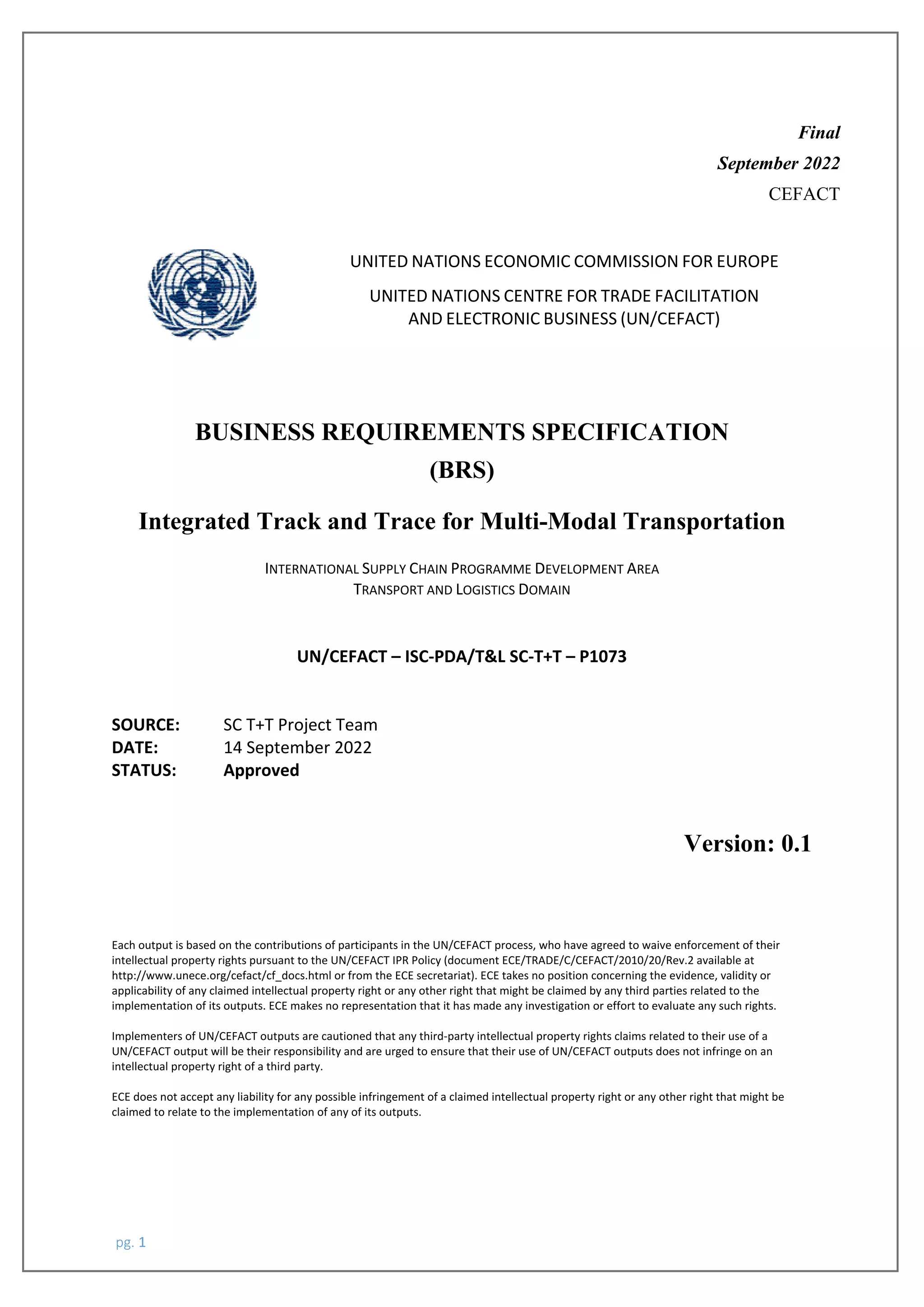 Final
September 2022
CEFACT

UNITED NATIONS ECONOMIC COMMISSION FOR EUROPE

UNITED NATIONS CENTRE FOR TRADE FACILITATION AND ELECTRONIC BUSINESS (UN/CEFACT)

BUSINESS REQUIREMENTS SPECIFICATION (BRS)

Integrated Track and Trace for Multi-Modal Transportation

INTERNATIONAL SUPPLY CHAIN PROGRAMME DEVELOPMENT AREA
TRANSPORT AND LOGISTICS DOMAIN

UN/CEFACT – ISC-PDA/T&L SC-T+T – P1073

SOURCE: SC T+T Project Team
DATE: 14 September 2022
STATUS: Approved

Version: 0.1

Each output is based on the contributions of participants in the UN/CEFACT process, who have agreed to waive enforcement of their intellectual property rights pursuant to the UN/CEFACT IPR Policy (document ECE/TRADE/C/CEFACT/2010/20/Rev.2 available at http://www.unece.org/cefact/cf_docs.html or from the ECE secretariat). ECE takes no position concerning the evidence, validity or applicability of any claimed intellectual property right or any other right that might be claimed by any third parties related to the implementation of its outputs. ECE makes no representation that it has made any investigation or effort to evaluate any such rights.

Implementers of UN/CEFACT outputs are cautioned that any third-party intellectual property rights claims related to their use of a UN/CEFACT output will be their responsibility and are urged to ensure that their use of UN/CEFACT outputs does not infringe on an intellectual property right of a third party.

ECE does not accept any liability for any possible infringement of a claimed intellectual property right or any other right that might be claimed to relate to the implementation of any of its outputs.

pg. 1